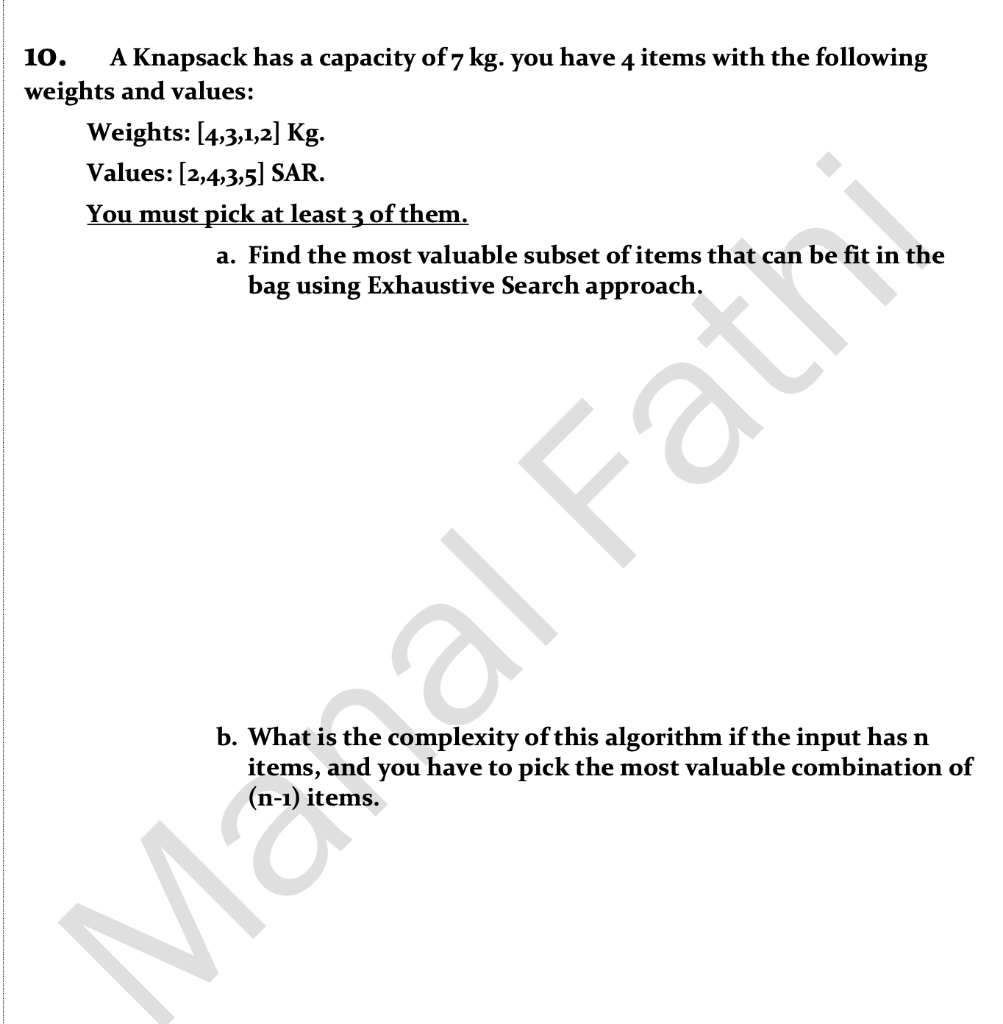 10. A Knapsack has a capacity of 7 kg. you have 4 items with the following weights and values:

Weights: [4,3,1,2] Kg.

Values: [2,4,3,5] SAR.

You must pick at least 3 of them.

a. Find the most valuable subset of items that can be fit in the bag using Exhaustive Search approach.

b. What is the complexity of this algorithm if the input has n items, and you have to pick the most valuable combination of (n-1) items.

Manal Fathi